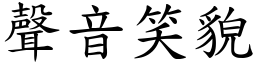 聲音笑貌